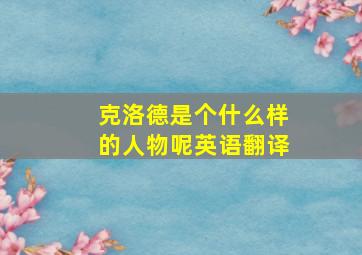 克洛德是个什么样的人物呢英语翻译